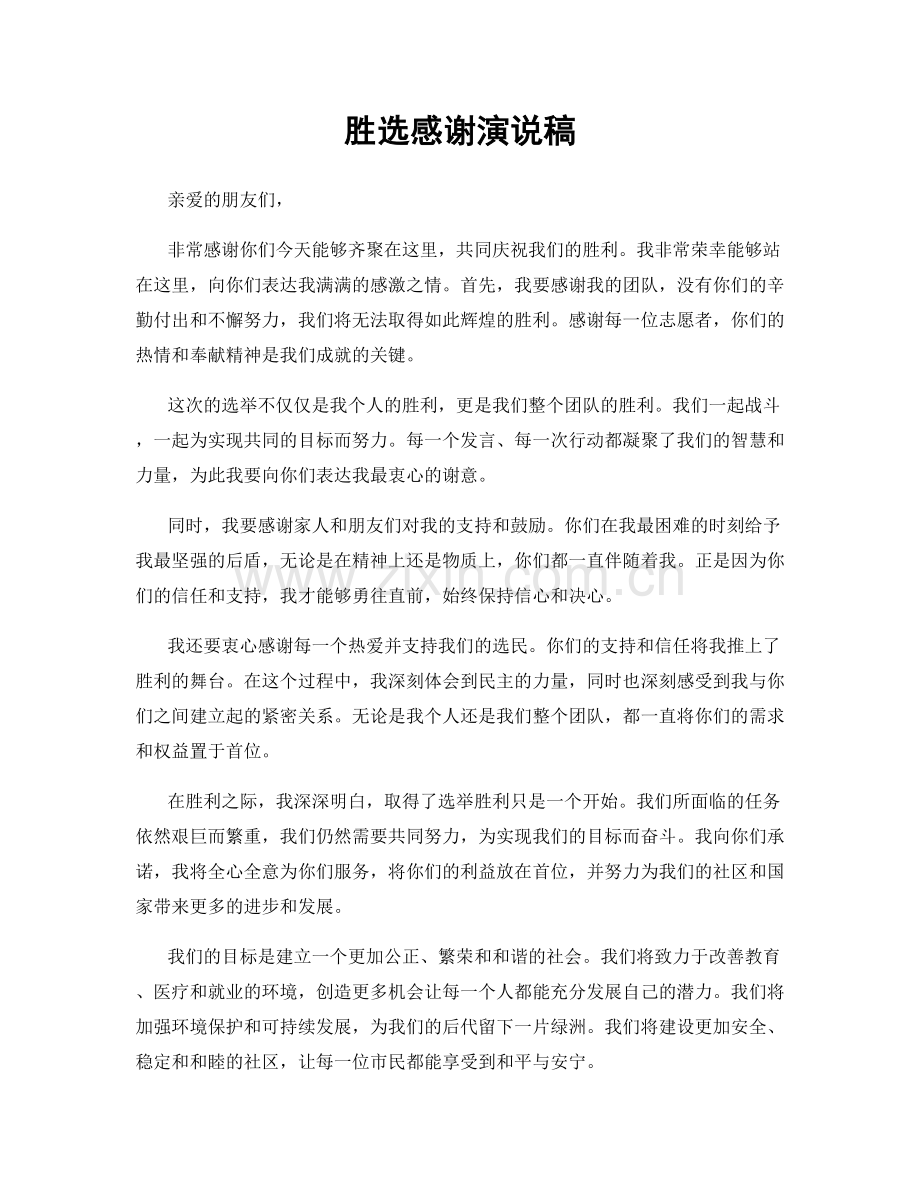 胜选感谢演说稿

亲爱的朋友们，

非常感谢你们今天能够齐聚在这里，共同庆祝我们的胜利。我非常荣幸能够站在这里，向你们表达我满满的感激之情。首先，我要感谢我的团队，没有你们的辛勤付出和不懈努力，我们将无法取得如此辉煌的胜利。感谢每一位志愿者，你们的热情和奉献精神是我们成就的关键。

这次的选举不仅仅是我个人的胜利，更是我们整个团队的胜利。我们一起战斗，一起为实现共同的目标而努力。每一个发言、每一次行动都凝聚了我们的智慧和力量，为此我要向你们表达我最衷心的谢意。

同时，我要感谢家人和朋友们对我的支持和鼓励。你们在我最困难的时刻给予我最坚强的后盾，无论是在精神上还是物质上，你们都一直伴随着我。正是因为你们的信任和支持，我才能够勇往直前，始终保持信心和决心。

我还要衷心感谢每一个热爱并支持我们的选民。你们的支持和信任将我推上了胜利的舞台。在这个过程中，我深刻体会到民主的力量，同时也深刻感受到我与你们之间建立起的紧密关系。无论是我个人还是我们整个团队，都一直将你们的需求和权益置于首位。

在胜利之际，我深深明白，取得了选举胜利只是一个开始。我们所面临的任务依然艰巨而繁重，我们仍然需要共同努力，为实现我们的目标而奋斗。我向你们承诺，我将全心全意为你们服务，将你们的利益放在首位，并努力为我们的社区和国家带来更多的进步和发展。

我们的目标是建立一个更加公正、繁荣和和谐的社会。我们将致力于改善教育、医疗和就业的环境，创造更多机会让每一个人都能充分发展自己的潜力。我们将加强环境保护和可持续发展，为我们的后代留下一片绿洲。我们将建设更加安全、稳定和和睦的社区，让每一位市民都能享受到和平与安宁。

www.zixin.com.cn